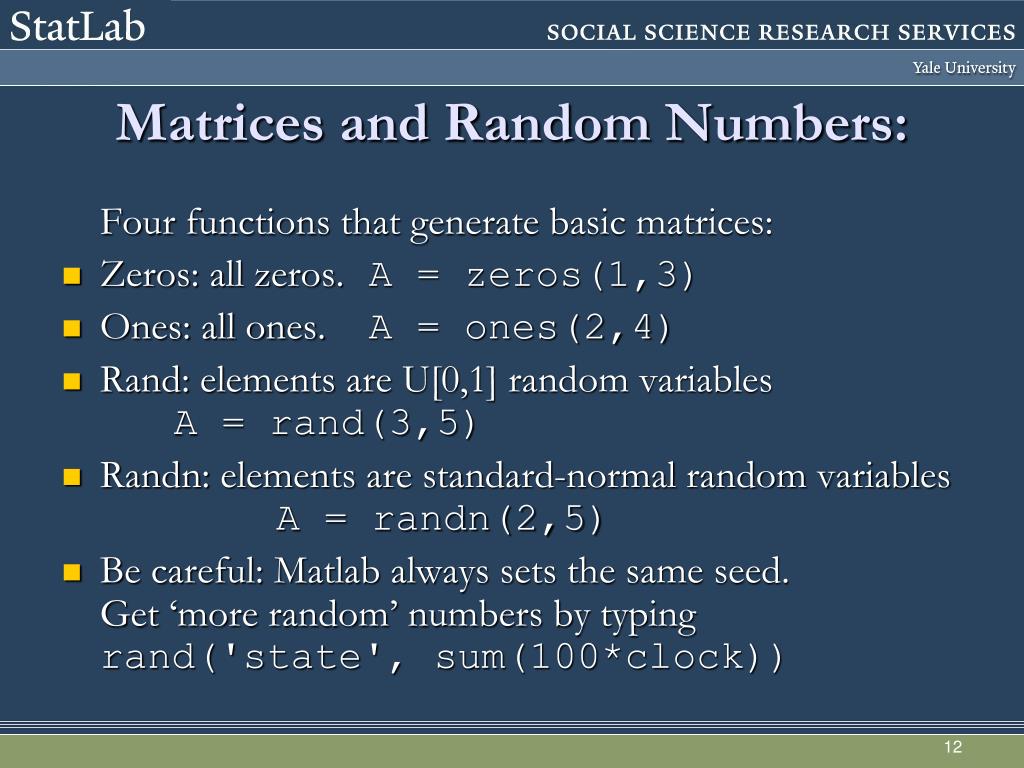 StatLab

SOCIAL SCIENCE RESEARCH SERVICES

Yale University

Matrices and Random Numbers:

Four functions that generate basic matrices:

- Zeros: all zeros. A = zeros(1,3)
- Ones: all ones. A = ones(2,4)
- Rand: elements are U[0,1] random variables
A = rand(3,5)
- Randn: elements are standard-normal random variables
A = randn(2,5)
- Be careful: Matlab always sets the same seed.
Get ‘more random’ numbers by typing
rand('state', sum(100*clock))

12